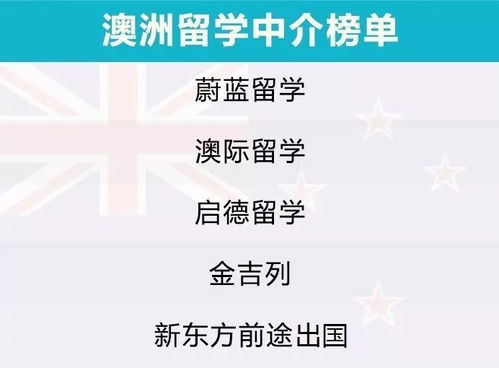 澳洲留学中介榜单

蔚蓝留学

澳际留学

启德留学

金吉列

新东方前途出国